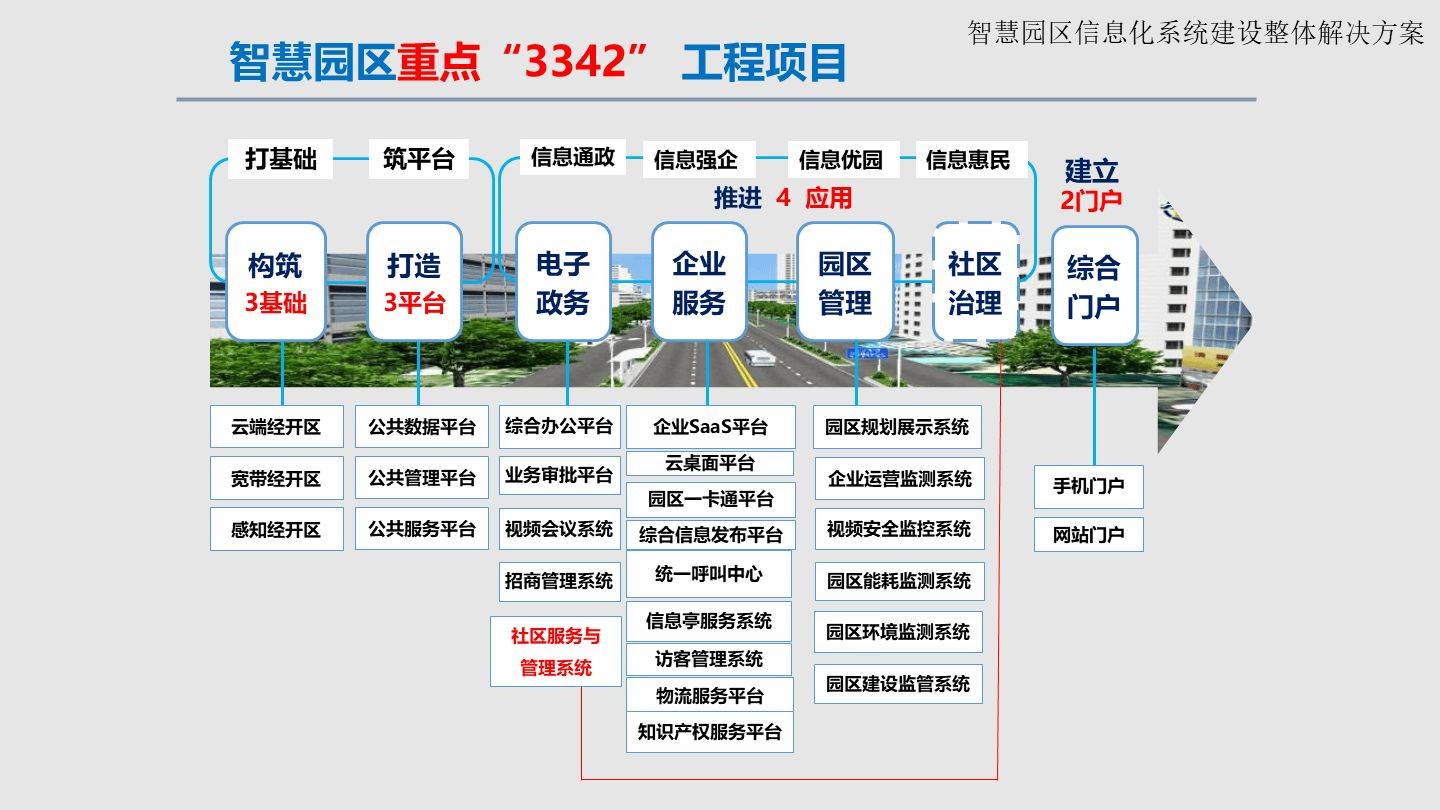 智慧园区信息化系统建设整体解决方案

智慧园区重点“3342” 工程项目

打基础 筑平台 信息通政 信息强企 信息优园 信息惠民

推进 4 应用

建立
2门户

构筑
3基础

打造
3平台

电子
政务

企业
服务

园区
管理

社区
治理

综合
门户

云端经开区
宽带经开区
感知经开区

公共数据平台
公共管理平台
公共服务平台

综合办公平台
业务审批平台
视频会议系统
招商管理系统

社区服务与
管理系统

企业SaaS平台
云桌面平台
园区一卡通平台
综合信息发布平台
统一呼叫中心
信息亭服务系统
访客管理系统
物流服务平台
知识产权服务平台

园区规划展示系统
企业运营监测系统
视频安全监控系统
园区能耗监测系统
园区环境监测系统
园区建设监管系统

手机门户
网站门户